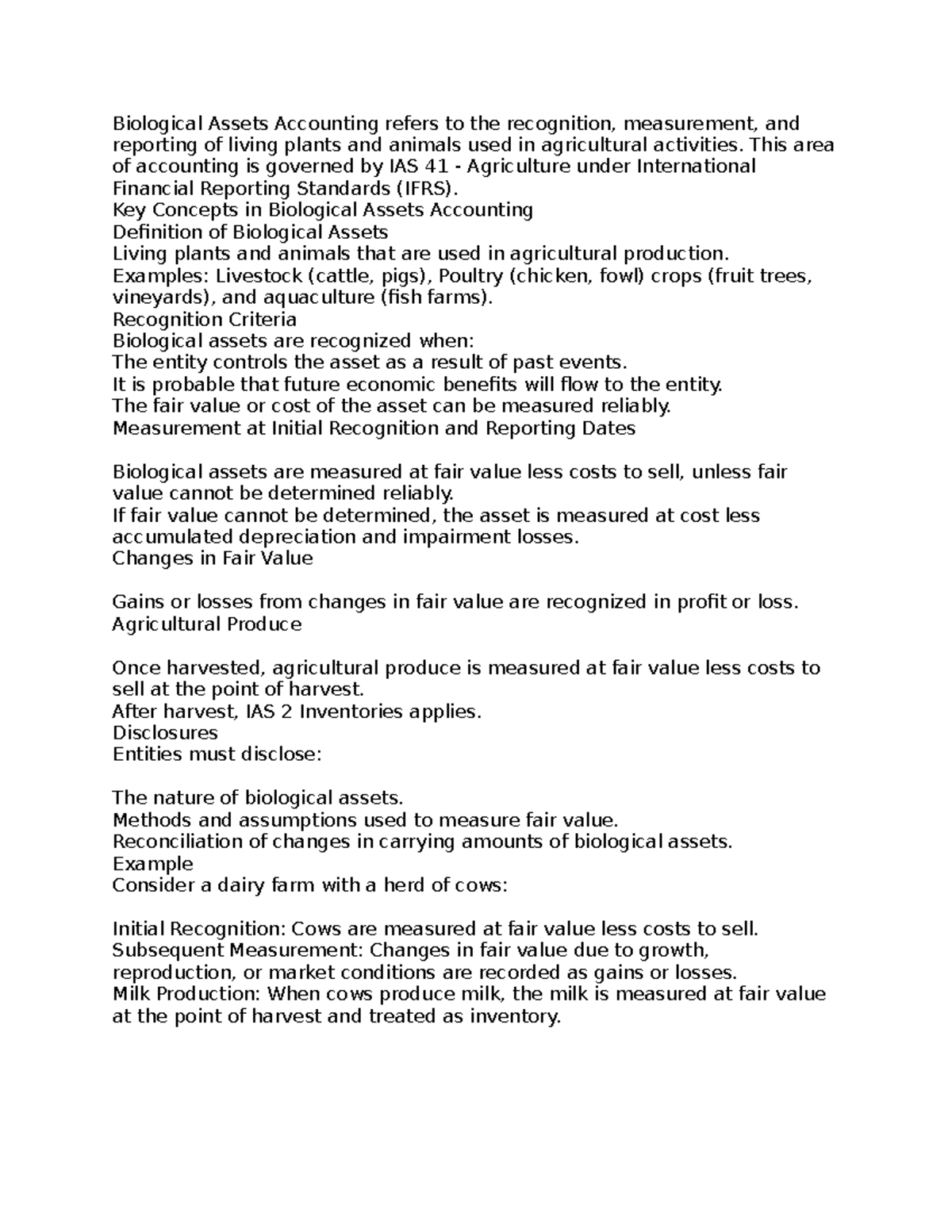 Biological Assets Accounting refers to the recognition, measurement, and reporting of living plants and animals used in agricultural activities. This area of accounting is governed by IAS 41 - Agriculture under International Financial Reporting Standards (IFRS).
Key Concepts in Biological Assets Accounting
Definition of Biological Assets
Living plants and animals that are used in agricultural production.
Examples: Livestock (cattle, pigs), Poultry (chicken, fowl) crops (fruit trees, vineyards), and aquaculture (fish farms).
Recognition Criteria
Biological assets are recognized when:
The entity controls the asset as a result of past events.
It is probable that future economic benefits will flow to the entity.
The fair value or cost of the asset can be measured reliably.
Measurement at Initial Recognition and Reporting Dates

Biological assets are measured at fair value less costs to sell, unless fair value cannot be determined reliably.
If fair value cannot be determined, the asset is measured at cost less accumulated depreciation and impairment losses.
Changes in Fair Value

Gains or losses from changes in fair value are recognized in profit or loss.
Agricultural Produce

Once harvested, agricultural produce is measured at fair value less costs to sell at the point of harvest.
After harvest, IAS 2 Inventories applies.
Disclosures
Entities must disclose:

The nature of biological assets.
Methods and assumptions used to measure fair value.
Reconciliation of changes in carrying amounts of biological assets.
Example
Consider a dairy farm with a herd of cows:

Initial Recognition: Cows are measured at fair value less costs to sell.
Subsequent Measurement: Changes in fair value due to growth, reproduction, or market conditions are recorded as gains or losses.
Milk Production: When cows produce milk, the milk is measured at fair value at the point of harvest and treated as inventory.